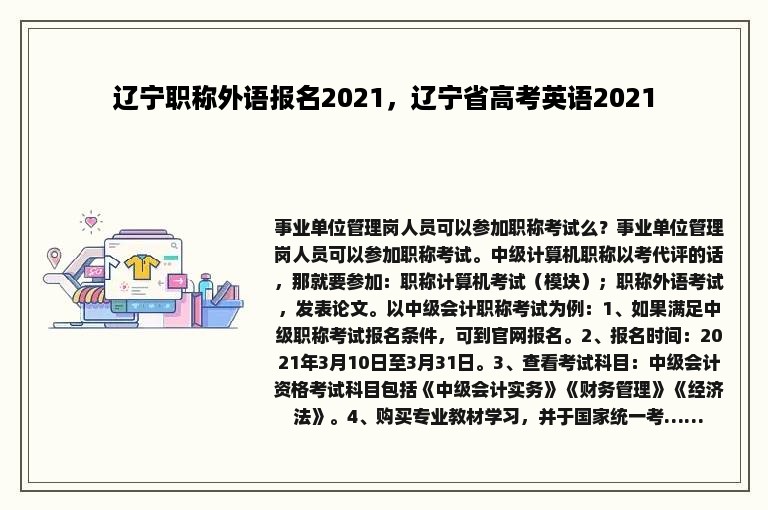 辽宁职称外语报名2021，辽宁省高考英语2021

事业单位管理岗人员可以参加职称考试么？事业单位管理岗人员可以参加职称考试。中级计算机职称以考代评的话，那就要参加：职称计算机考试（模块）；职称外语考试，发表论文。以中级会计职称考试为例：1、如果满足中级职称考试报名条件，可到官网报名。2、报名时间：2021年3月10日至3月31日。3、查看考试科目：中级会计资格考试科目包括《中级会计实务》《财务管理》《经济法》。4、购买专业教材学习，并于国家统一考......